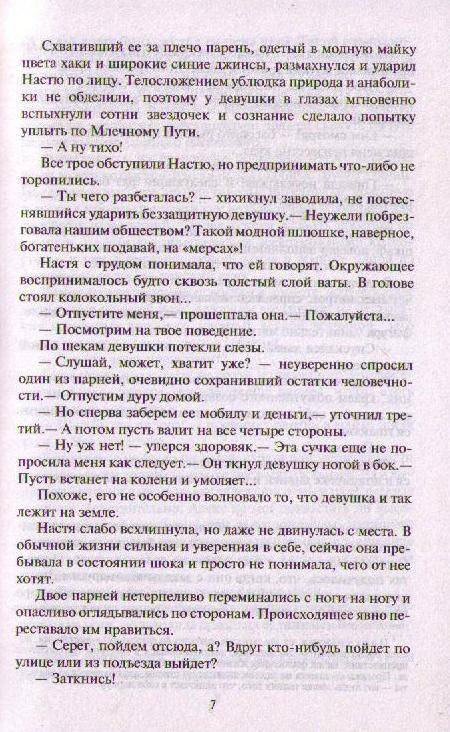 Схвативший ее за плечо парень, одетый в модную майку цвета хаки и широкие синие джинсы, размахнулся и ударил Настю по лицу. Телосложением ублюдка природа и анаболики не обделили, поэтому у девушки в глазах мгновенно вспыхнули сотни звездочек и сознание сделало попытку уплыть по Млечному Пути.

— А ну тихо!

Все трое обступили Настю, но предпринимать что-либо не торопились.

— Ты чего разбегалась? — хихикнул заводила, не постеснявшийся ударить беззащитную девушку.— Неужели побрезговала нашим обществом? Такой модной шлюшке, наверное, богатеньких подавай, на «мерсах»!

Настя с трудом понимала, что ей говорят. Окружающее воспринималось будто сквозь толстый слой ваты. В голове стоял колокольный звон...

— Отпустите меня,— прошептала она.— Пожалуйста...

— Посмотрим на твое поведение.

По щекам девушки потекли слезы.

— Слушай, может, хватит уже? — неуверенно спросил один из парней, очевидно сохранивший остатки человечности.— Отпустим дуру домой.

— Но сперва заберем ее мобилу и деньги,— уточнил третий.— А потом пусть валит на все четыре стороны.

— Ну уж нет! — уперся здоровяк.— Эта сучка еще не попросила меня как следует.— Он ткнул девушку ногой в бок.— Пусть встанет на колени и умоляет...

Похоже, его не особенно волновало то, что девушка и так лежит на земле.

Настя слабо всхлипнула, но даже не двинулась с места. В обычной жизни сильная и уверенная в себе, сейчас она пребывала в состоянии шока и просто не понимала, чего от нее хотят.

Двое парней нетерпеливо переминались с ноги на ногу и опасливо оглядывались по сторонам. Происходящее явно переставало им нравиться.

— Серег, пойдем отсюда, а? Вдруг кто-нибудь пойдет по улице или из подъезда выйдет?

— Заткнись!

7